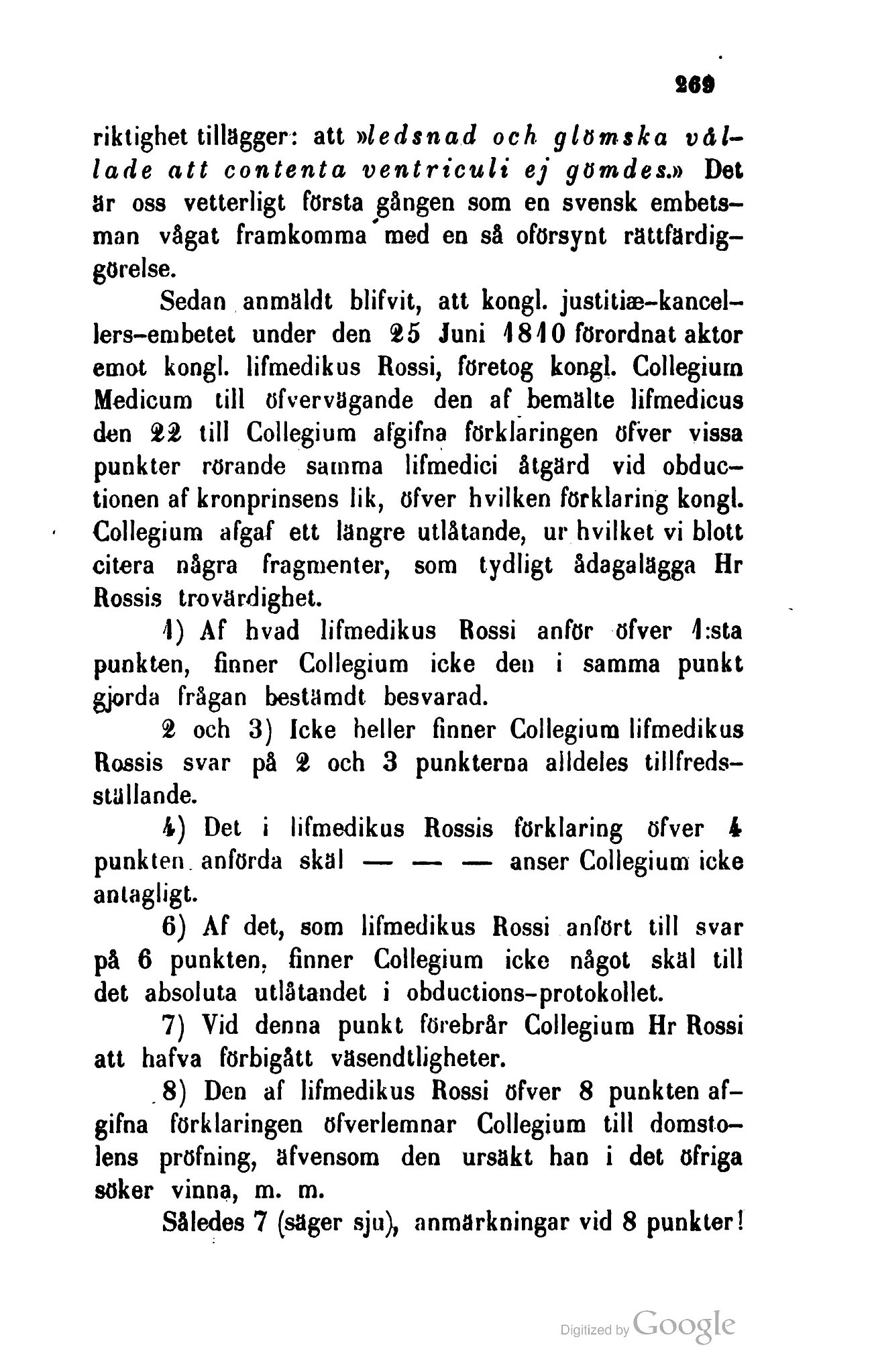 269

riktighet tillägger: att »ledsnad och glömska vållade att contenta ventriculi ej gömdes.» Det är oss vetterligt första gången som en svensk embetsman vågat framkomma med en så oförsynt rättfärdiggörelse.

Sedan anmäldt blifvit, att kongl. justitiæ-kancellers-embetet under den 25 Juni 1810 förordnat aktor emot kongl. lifmedikus Rossi, företog kongl. Collegium Medicum till öfvervägande den af bemälte lifmedicus den 22 till Collegium afgifna förklaringen öfver vissa punkter rörande samma lifmedici åtgärd vid obductionen af kronprinsens lik, öfver hvilken förklaring kongl. Collegium afgaf ett längre utlåtande, ur hvilket vi blott citera några fragmenter, som tydligt ådagalägga Hr Rossis trovärdighet.

1) Af hvad lifmedikus Rossi anför öfver 1:sta punkten, finner Collegium icke den i samma punkt gjorda frågan bestämdt besvarad.

2 och 3) Icke heller finner Collegium lifmedikus Rossis svar på 2 och 3 punkterna alldeles tillfredsställande.

4) Det i lifmedikus Rossis förklaring öfver 4 punkten anförda skäl — — — anser Collegium icke antagligt.

6) Af det, som lifmedikus Rossi anfört till svar på 6 punkten, finner Collegium icke något skäl till det absoluta utlåtandet i obductions-protokollet.

7) Vid denna punkt förebrår Collegium Hr Rossi att hafva förbigått väsendtligheter.

8) Den af lifmedikus Rossi öfver 8 punkten afgifna förklaringen öfverlemnar Collegium till domstolens pröfning, äfvensom den ursäkt han i det öfriga söker vinna, m. m.

Således 7 (säger sju), anmärkningar vid 8 punkter!

Digitized by Google